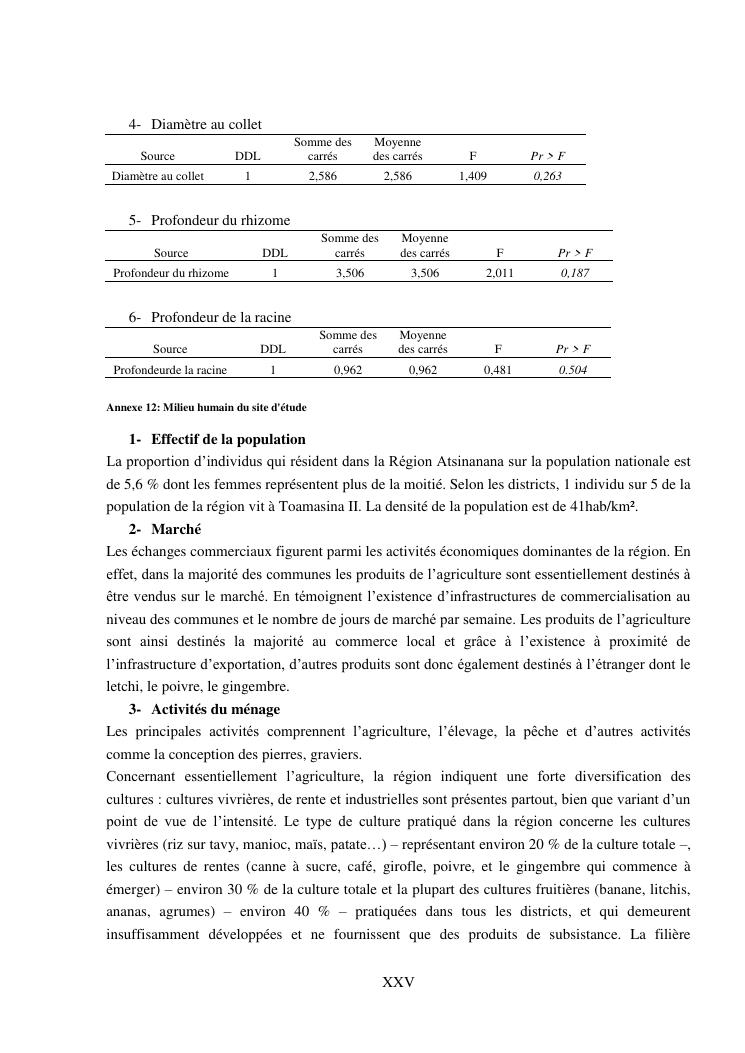 4- Diamètre au collet

| Source | DDL | Somme des carrés | Moyenne des carrés | F | Pr > F |
|---|---|---|---|---|---|
| Diamètre au collet | 1 | 2,586 | 2,586 | 1,409 | 0,263 |

5- Profondeur du rhizome

| Source | DDL | Somme des carrés | Moyenne des carrés | F | Pr > F |
|---|---|---|---|---|---|
| Profondeur du rhizome | 1 | 3,506 | 3,506 | 2,011 | 0,187 |

6- Profondeur de la racine

| Source | DDL | Somme des carrés | Moyenne des carrés | F | Pr > F |
|---|---|---|---|---|---|
| Profondeurde la racine | 1 | 0,962 | 0,962 | 0,481 | 0.504 |

Annexe 12: Milieu humain du site d'étude

1- Effectif de la population

La proportion d'individus qui résident dans la Région Atsinanana sur la population nationale est de 5,6 % dont les femmes représentent plus de la moitié. Selon les districts, 1 individu sur 5 de la population de la région vit à Toamasina II. La densité de la population est de 41hab/km².

2- Marché

Les échanges commerciaux figurent parmi les activités économiques dominantes de la région. En effet, dans la majorité des communes les produits de l'agriculture sont essentiellement destinés à être vendus sur le marché. En témoignent l'existence d'infrastructures de commercialisation au niveau des communes et le nombre de jours de marché par semaine. Les produits de l'agriculture sont ainsi destinés la majorité au commerce local et grâce à l'existence à proximité de l'infrastructure d'exportation, d'autres produits sont donc également destinés à l'étranger dont le letchi, le poivre, le gingembre.

3- Activités du ménage

Les principales activités comprennent l'agriculture, l'élevage, la pêche et d'autres activités comme la conception des pierres, graviers.
Concernant essentiellement l'agriculture, la région indiquent une forte diversification des cultures : cultures vivrières, de rente et industrielles sont présentes partout, bien que variant d'un point de vue de l'intensité. Le type de culture pratiqué dans la région concerne les cultures vivrières (riz sur tavy, manioc, maïs, patate…) – représentant environ 20 % de la culture totale –, les cultures de rentes (canne à sucre, café, girofle, poivre, et le gingembre qui commence à émerger) – environ 30 % de la culture totale et la plupart des cultures fruitières (banane, litchis, ananas, agrumes) – environ 40 % – pratiquées dans tous les districts, et qui demeurent insuffisamment développées et ne fournissent que des produits de subsistance. La filière

XXV